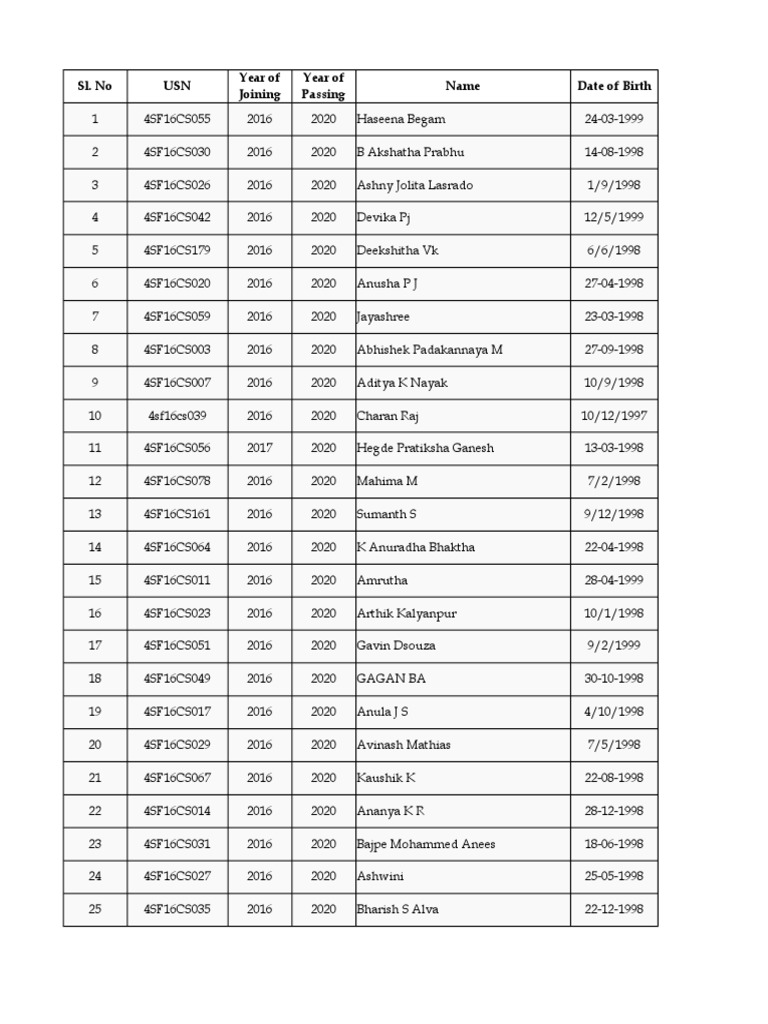 | Sl. No | USN | Year of Joining | Year of Passing | Name | Date of Birth |
|---|---|---|---|---|---|
| 1 | 4SF16CS055 | 2016 | 2020 | Haseena Begam | 24-03-1999 |
| 2 | 4SF16CS030 | 2016 | 2020 | B Akshatha Prabhu | 14-08-1998 |
| 3 | 4SF16CS026 | 2016 | 2020 | Ashny Jolita Lasrado | 1/9/1998 |
| 4 | 4SF16CS042 | 2016 | 2020 | Devika Pj | 12/5/1999 |
| 5 | 4SF16CS179 | 2016 | 2020 | Deekshitha Vk | 6/6/1998 |
| 6 | 4SF16CS020 | 2016 | 2020 | Anusha P J | 27-04-1998 |
| 7 | 4SF16CS059 | 2016 | 2020 | Jayashree | 23-03-1998 |
| 8 | 4SF16CS003 | 2016 | 2020 | Abhishek Padakannaya M | 27-09-1998 |
| 9 | 4SF16CS007 | 2016 | 2020 | Aditya K Nayak | 10/9/1998 |
| 10 | 4sf16cs039 | 2016 | 2020 | Charan Raj | 10/12/1997 |
| 11 | 4SF16CS056 | 2017 | 2020 | Hegde Pratiksha Ganesh | 13-03-1998 |
| 12 | 4SF16CS078 | 2016 | 2020 | Mahima M | 7/2/1998 |
| 13 | 4SF16CS161 | 2016 | 2020 | Sumanth S | 9/12/1998 |
| 14 | 4SF16CS064 | 2016 | 2020 | K Anuradha Bhaktha | 22-04-1998 |
| 15 | 4SF16CS011 | 2016 | 2020 | Amrutha | 28-04-1999 |
| 16 | 4SF16CS023 | 2016 | 2020 | Arthik Kalyanpur | 10/1/1998 |
| 17 | 4SF16CS051 | 2016 | 2020 | Gavin Dsouza | 9/2/1999 |
| 18 | 4SF16CS049 | 2016 | 2020 | GAGAN BA | 30-10-1998 |
| 19 | 4SF16CS017 | 2016 | 2020 | Anula J S | 4/10/1998 |
| 20 | 4SF16CS029 | 2016 | 2020 | Avinash Mathias | 7/5/1998 |
| 21 | 4SF16CS067 | 2016 | 2020 | Kaushik K | 22-08-1998 |
| 22 | 4SF16CS014 | 2016 | 2020 | Ananya K R | 28-12-1998 |
| 23 | 4SF16CS031 | 2016 | 2020 | Bajpe Mohammed Anees | 18-06-1998 |
| 24 | 4SF16CS027 | 2016 | 2020 | Ashwini | 25-05-1998 |
| 25 | 4SF16CS035 | 2016 | 2020 | Bharish S Alva | 22-12-1998 |